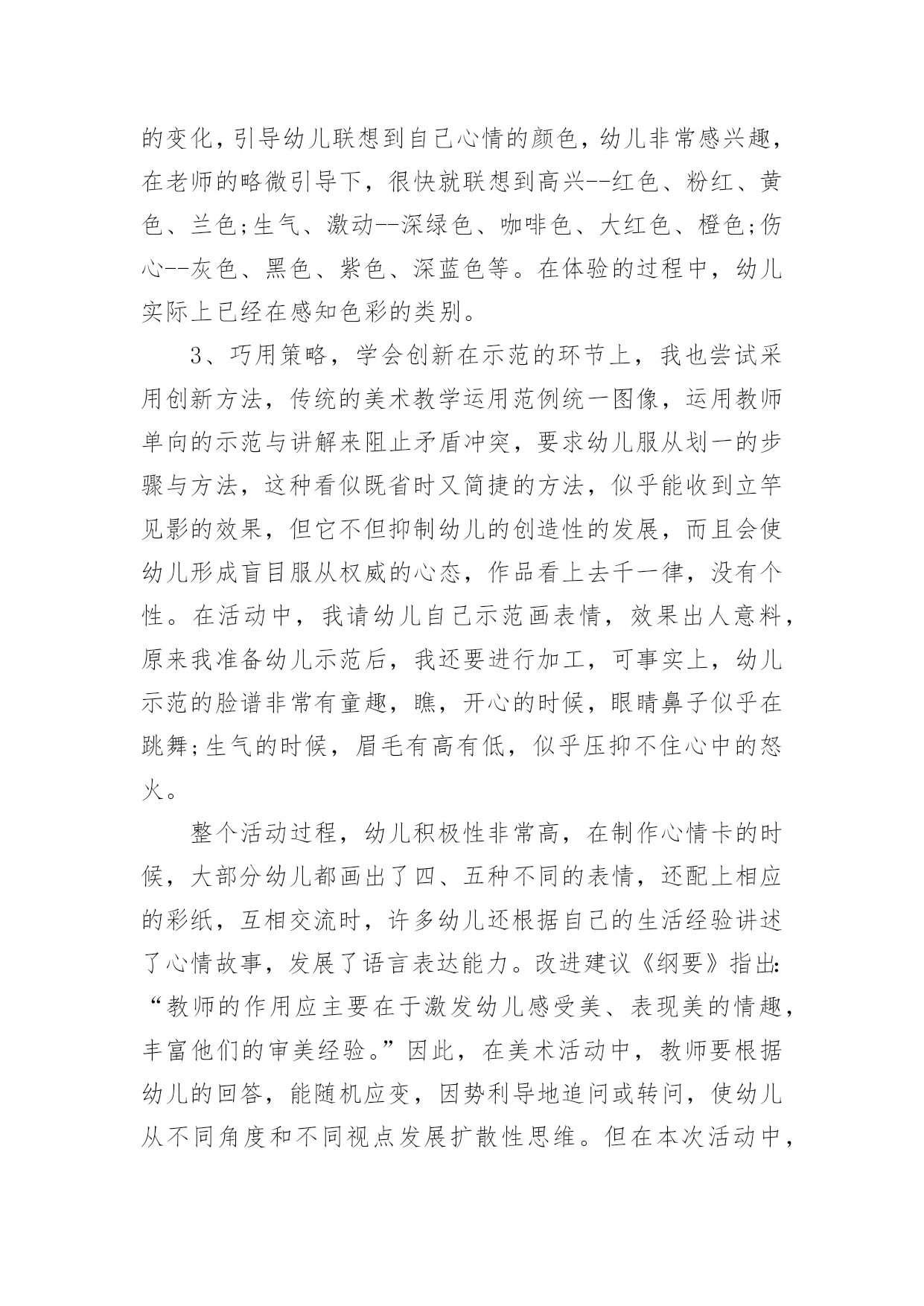 的变化，引导幼儿联想到自己心情的颜色，幼儿非常感兴趣，在老师的略微引导下，很快就联想到高兴--红色、粉红、黄色、兰色;生气、激动--深绿色、咖啡色、大红色、橙色;伤心--灰色、黑色、紫色、深蓝色等。在体验的过程中，幼儿实际上已经在感知色彩的类别。

3、巧用策略，学会创新在示范的环节上，我也尝试采用创新方法，传统的美术教学运用范例统一图像，运用教师单向的示范与讲解来阻止矛盾冲突，要求幼儿服从划一的步骤与方法，这种看似既省时又简捷的方法，似乎能收到立竿见影的效果，但它不但抑制幼儿的创造性的发展，而且会使幼儿形成盲目服从权威的心态，作品看上去千一律，没有个性。在活动中，我请幼儿自己示范画表情，效果出人意料，原来我准备幼儿示范后，我还要进行加工，可事实上，幼儿示范的脸谱非常有童趣，瞧，开心的时候，眼睛鼻子似乎在跳舞;生气的时候，眉毛有高有低，似乎压抑不住心中的怒火。

整个活动过程，幼儿积极性非常高，在制作心情卡的时候，大部分幼儿都画出了四、五种不同的表情，还配上相应的彩纸，互相交流时，许多幼儿还根据自己的生活经验讲述了心情故事，发展了语言表达能力。改进建议《纲要》指出:“教师的作用应主要在于激发幼儿感受美、表现美的情趣，丰富他们的审美经验。”因此，在美术活动中，教师要根据幼儿的回答，能随机应变，因势利导地追问或转问，使幼儿从不同角度和不同视点发展扩散性思维。但在本次活动中，